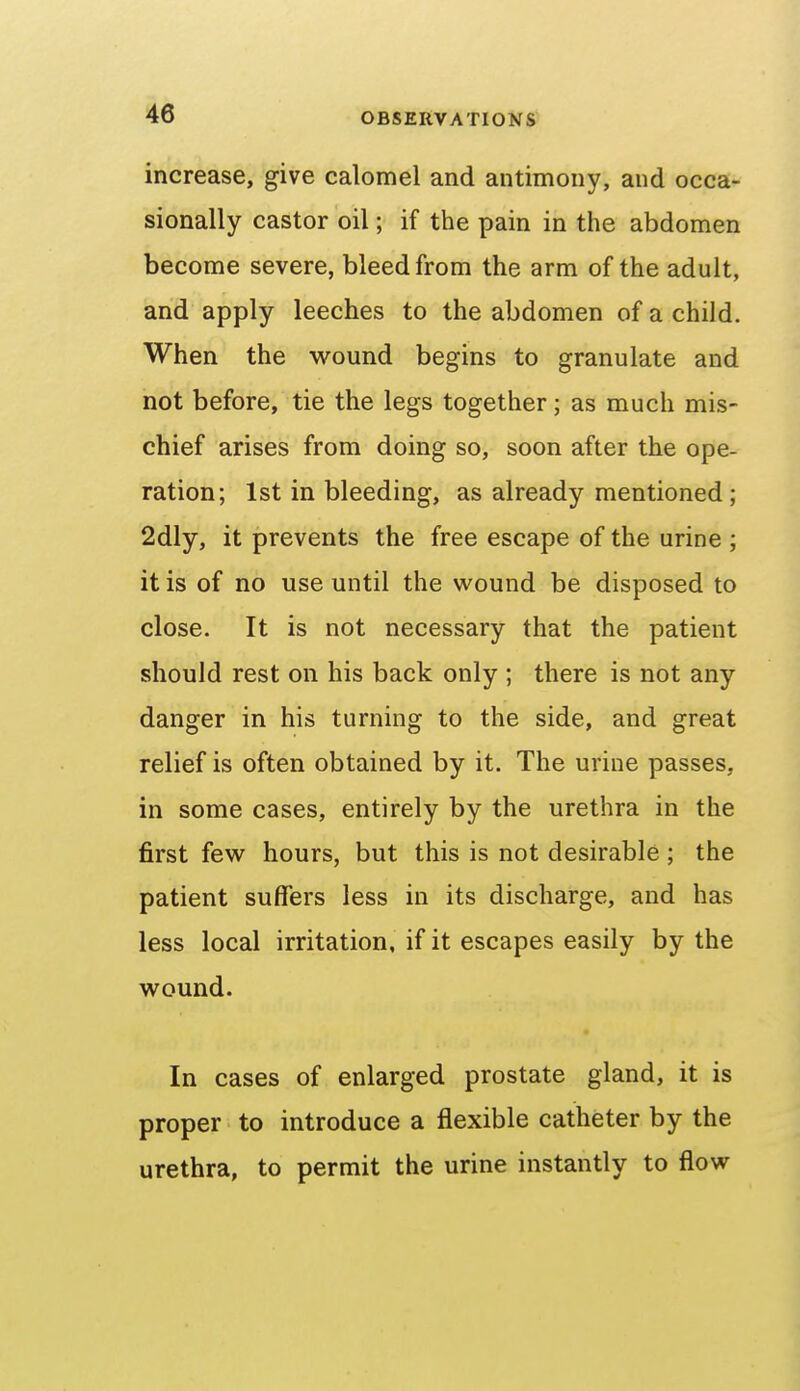 46 OBSERVATIONS

increase, give calomel and antimony, and occasionally castor oil; if the pain in the abdomen become severe, bleed from the arm of the adult, and apply leeches to the abdomen of a child. When the wound begins to granulate and not before, tie the legs together; as much mischief arises from doing so, soon after the operation; 1st in bleeding, as already mentioned; 2dly, it prevents the free escape of the urine; it is of no use until the wound be disposed to close. It is not necessary that the patient should rest on his back only; there is not any danger in his turning to the side, and great relief is often obtained by it. The urine passes, in some cases, entirely by the urethra in the first few hours, but this is not desirable; the patient suffers less in its discharge, and has less local irritation, if it escapes easily by the wound.

In cases of enlarged prostate gland, it is proper to introduce a flexible catheter by the urethra, to permit the urine instantly to flow